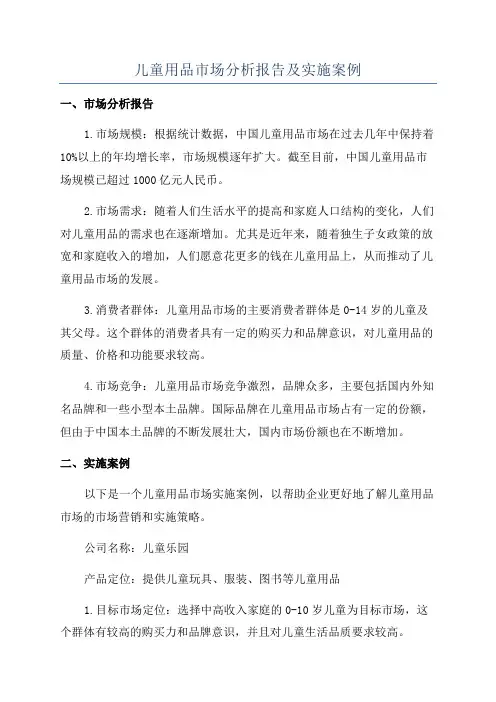 儿童用品市场分析报告及实施案例

一、市场分析报告

1.市场规模：根据统计数据，中国儿童用品市场在过去几年中保持着10%以上的年均增长率，市场规模逐年扩大。截至目前，中国儿童用品市场规模已超过1000亿元人民币。

2.市场需求：随着人们生活水平的提高和家庭人口结构的变化，人们对儿童用品的需求也在逐渐增加。尤其是近年来，随着独生子女政策的放宽和家庭收入的增加，人们愿意花更多的钱在儿童用品上，从而推动了儿童用品市场的发展。

3.消费者群体：儿童用品市场的主要消费者群体是0-14岁的儿童及其父母。这个群体的消费者具有一定的购买力和品牌意识，对儿童用品的质量、价格和功能要求较高。

4.市场竞争：儿童用品市场竞争激烈，品牌众多，主要包括国内外知名品牌和一些小型本土品牌。国际品牌在儿童用品市场占有一定的份额，但由于中国本土品牌的不断发展壮大，国内市场份额也在不断增加。

二、实施案例

以下是一个儿童用品市场实施案例，以帮助企业更好地了解儿童用品市场的市场营销和实施策略。

公司名称：儿童乐园

产品定位：提供儿童玩具、服装、图书等儿童用品

1.目标市场定位：选择中高收入家庭的0-10岁儿童为目标市场，这个群体有较高的购买力和品牌意识，并且对儿童生活品质要求较高。